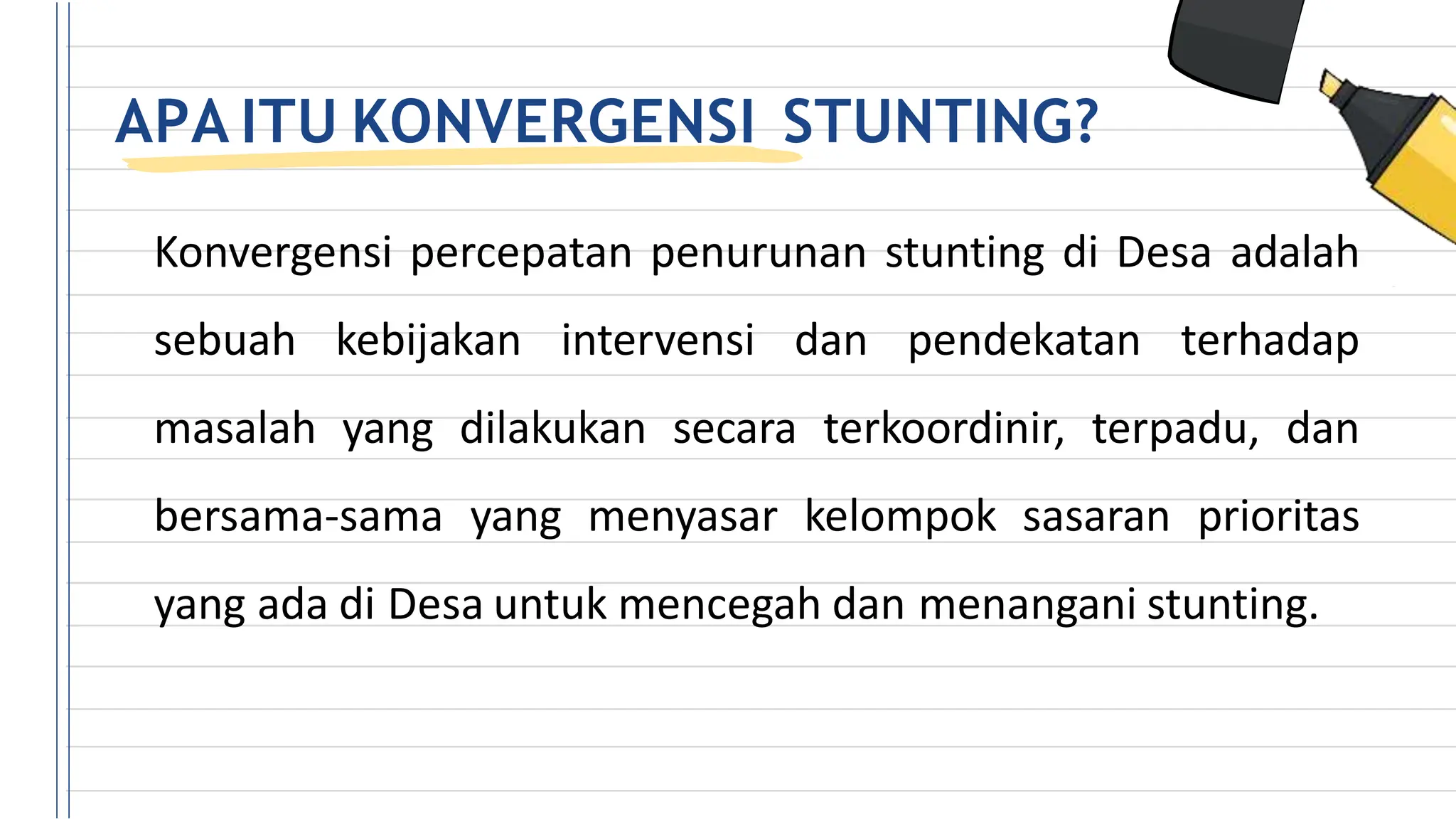 APA ITU KONVERGENSI STUNTING?

Konvergensi percepatan penurunan stunting di Desa adalah sebuah kebijakan intervensi dan pendekatan terhadap masalah yang dilakukan secara terkoordinir, terpadu, dan bersama-sama yang menyasar kelompok sasaran prioritas yang ada di Desa untuk mencegah dan menangani stunting.